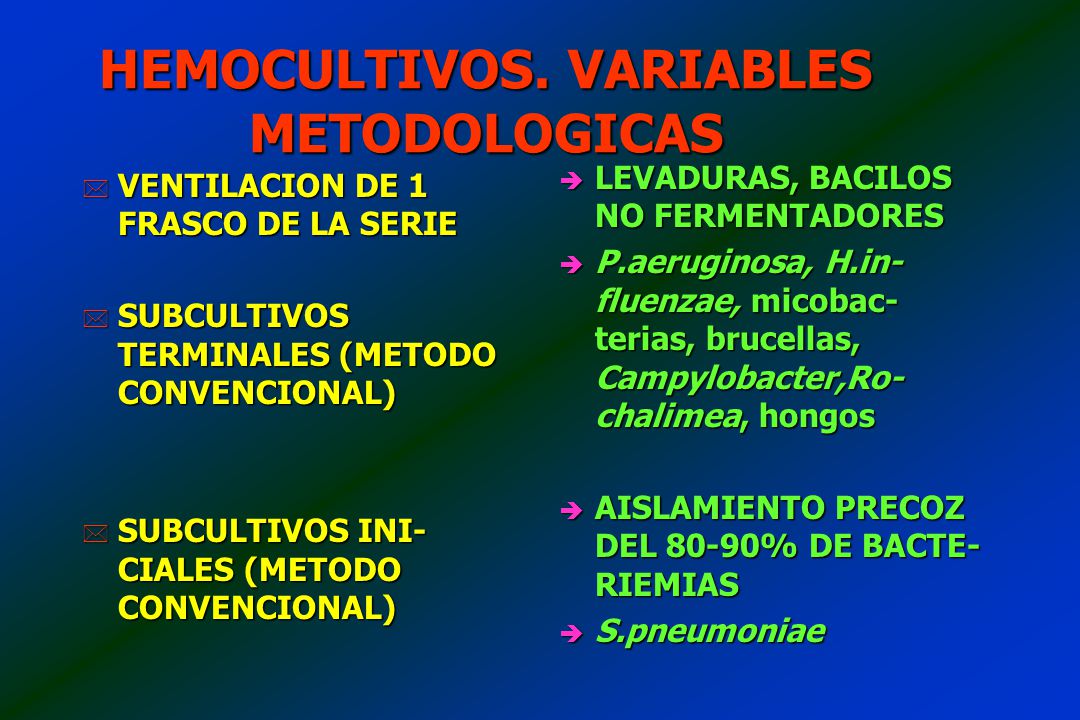 HEMOCULTIVOS. VARIABLES METODOLOGICAS

VENTILACION DE 1 FRASCO DE LA SERIE

SUBCULTIVOS TERMINALES (METODO CONVENCIONAL)

SUBCULTIVOS INICIALES (METODO CONVENCIONAL)

LEVADURAS, BACILOS NO FERMENTADORES

P.aeruginosa, H.influenzae, micobacterias, brucellas, Campylobacter,Rochalimea, hongos

AISLAMIENTO PRECOZ DEL 80-90% DE BACTERIEMIAS

S.pneumoniae